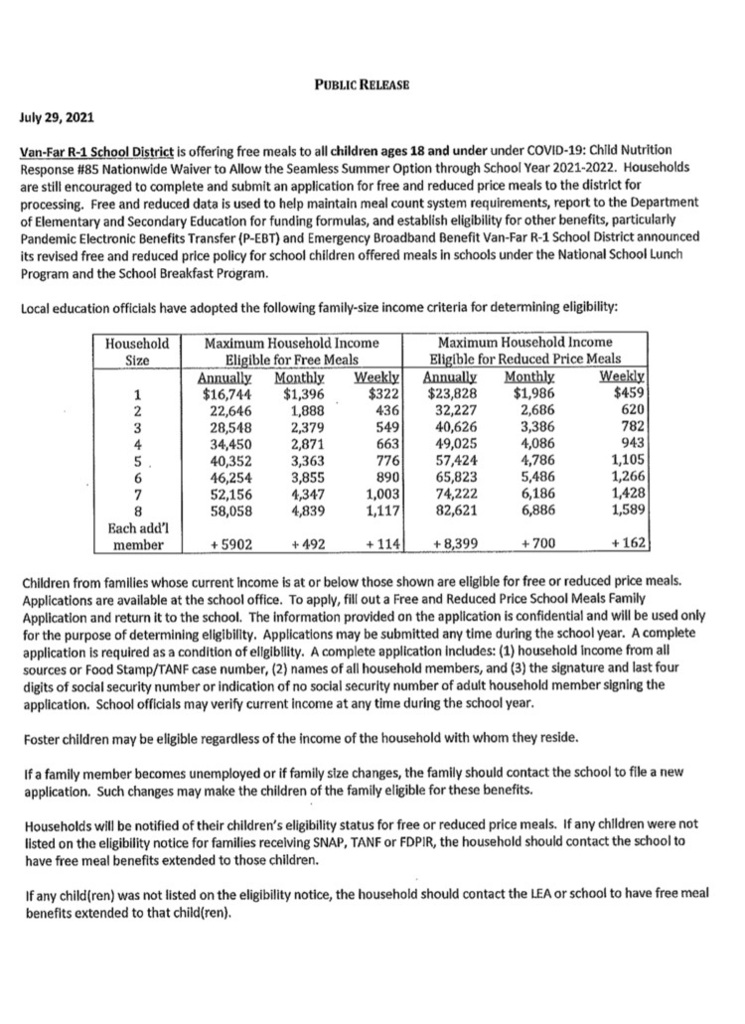 PUBLIC RELEASE

July 29, 2021

Van-Far R-1 School District is offering free meals to all children ages 18 and under under COVID-19: Child Nutrition Response #85 Nationwide Waiver to Allow the Seamless Summer Option through School Year 2021-2022. Households are still encouraged to complete and submit an application for free and reduced price meals to the district for processing. Free and reduced data is used to help maintain meal count system requirements, report to the Department of Elementary and Secondary Education for funding formulas, and establish eligibility for other benefits, particularly Pandemic Electronic Benefits Transfer (P-EBT) and Emergency Broadband Benefit Van-Far R-1 School District announced its revised free and reduced price policy for school children offered meals in schools under the National School Lunch Program and the School Breakfast Program.

Local education officials have adopted the following family-size income criteria for determining eligibility:

| Household Size | Maximum Household Income Eligible for Free Meals | | | Maximum Household Income Eligible for Reduced Price Meals | | |
|---|---|---|---|---|---|---|
| | Annually | Monthly | Weekly | Annually | Monthly | Weekly |
| 1 | $16,744 | $1,396 | $322 | $23,828 | $1,986 | $459 |
| 2 | 22,646 | 1,888 | 436 | 32,227 | 2,686 | 620 |
| 3 | 28,548 | 2,379 | 549 | 40,626 | 3,386 | 782 |
| 4 | 34,450 | 2,871 | 663 | 49,025 | 4,086 | 943 |
| 5 | 40,352 | 3,363 | 776 | 57,424 | 4,786 | 1,105 |
| 6 | 46,254 | 3,855 | 890 | 65,823 | 5,486 | 1,266 |
| 7 | 52,156 | 4,347 | 1,003 | 74,222 | 6,186 | 1,428 |
| 8 | 58,058 | 4,839 | 1,117 | 82,621 | 6,886 | 1,589 |
| Each add'l member | + 5902 | + 492 | + 114 | + 8,399 | + 700 | + 162 |

Children from families whose current income is at or below those shown are eligible for free or reduced price meals. Applications are available at the school office. To apply, fill out a Free and Reduced Price School Meals Family Application and return it to the school. The information provided on the application is confidential and will be used only for the purpose of determining eligibility. Applications may be submitted any time during the school year. A complete application is required as a condition of eligibility. A complete application includes: (1) household income from all sources or Food Stamp/TANF case number, (2) names of all household members, and (3) the signature and last four digits of social security number or indication of no social security number of adult household member signing the application. School officials may verify current income at any time during the school year.

Foster children may be eligible regardless of the income of the household with whom they reside.

If a family member becomes unemployed or if family size changes, the family should contact the school to file a new application. Such changes may make the children of the family eligible for these benefits.

Households will be notified of their children's eligibility status for free or reduced price meals. If any children were not listed on the eligibility notice for families receiving SNAP, TANF or FDPIR, the household should contact the school to have free meal benefits extended to those children.

If any child(ren) was not listed on the eligibility notice, the household should contact the LEA or school to have free meal benefits extended to that child(ren).